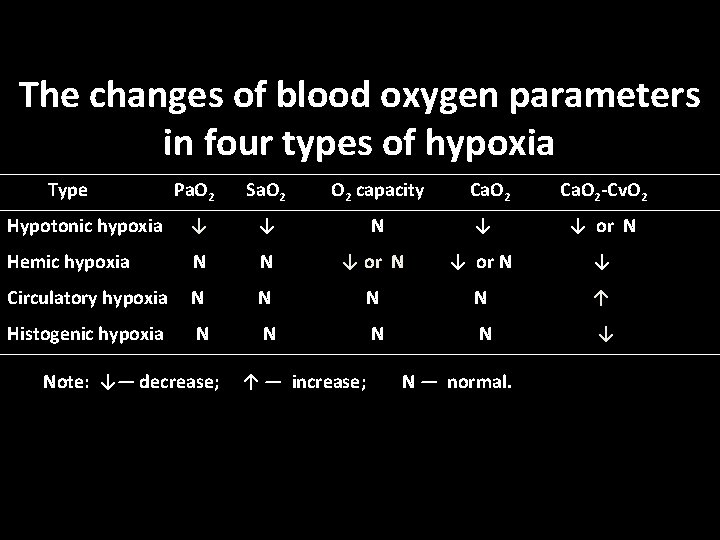 The changes of blood oxygen parameters in four types of hypoxia

| Type | $PaO_2$ | $SaO_2$ | $O_2$ capacity | $CaO_2$ | $CaO_2$-$CvO_2$ |
|---|---|---|---|---|---|
| Hypotonic hypoxia | ↓ | ↓ | N | ↓ | ↓ or N |
| Hemic hypoxia | N | N | ↓ or N | ↓ or N | ↓ |
| Circulatory hypoxia | N | N | N | N | ↑ |
| Histogenic hypoxia | N | N | N | N | ↓ |

Note: ↓— decrease; ↑ — increase; N — normal.